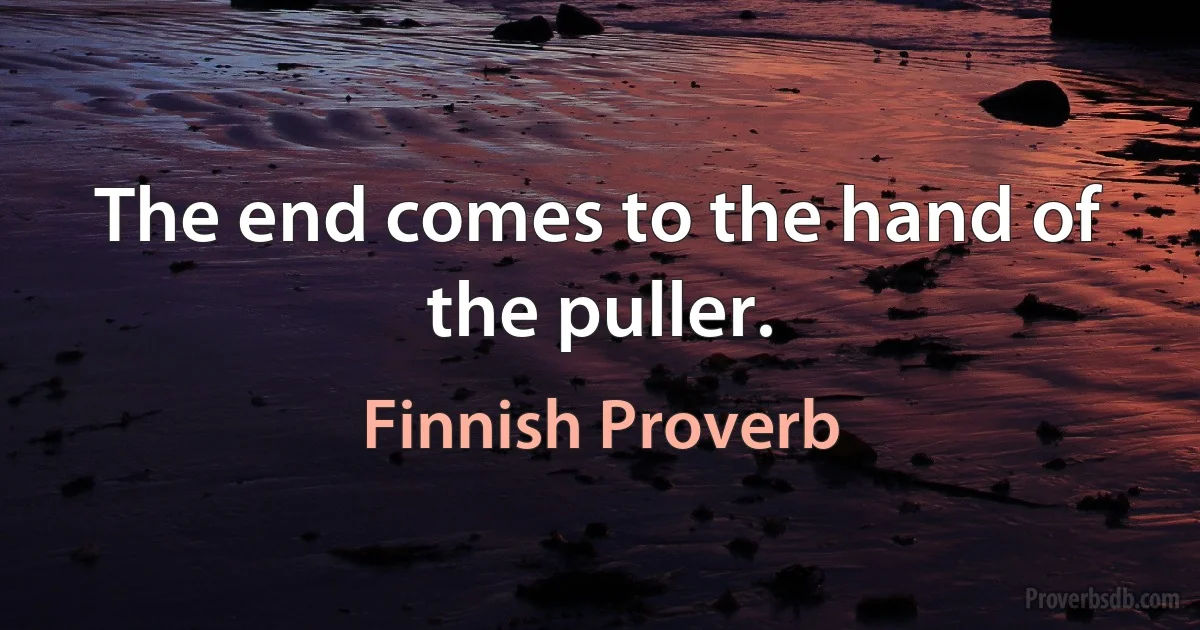 The end comes to the hand of the puller.

Finnish Proverb

Proverbsdb.com